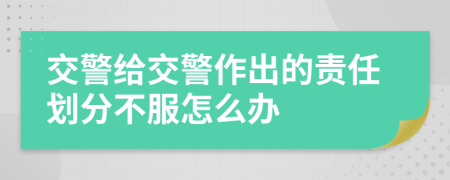 交警给交警作出的责任划分不服怎么办